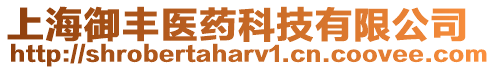 上海御丰医药科技有限公司
http://shrobertaharv1.cn.coovee.com